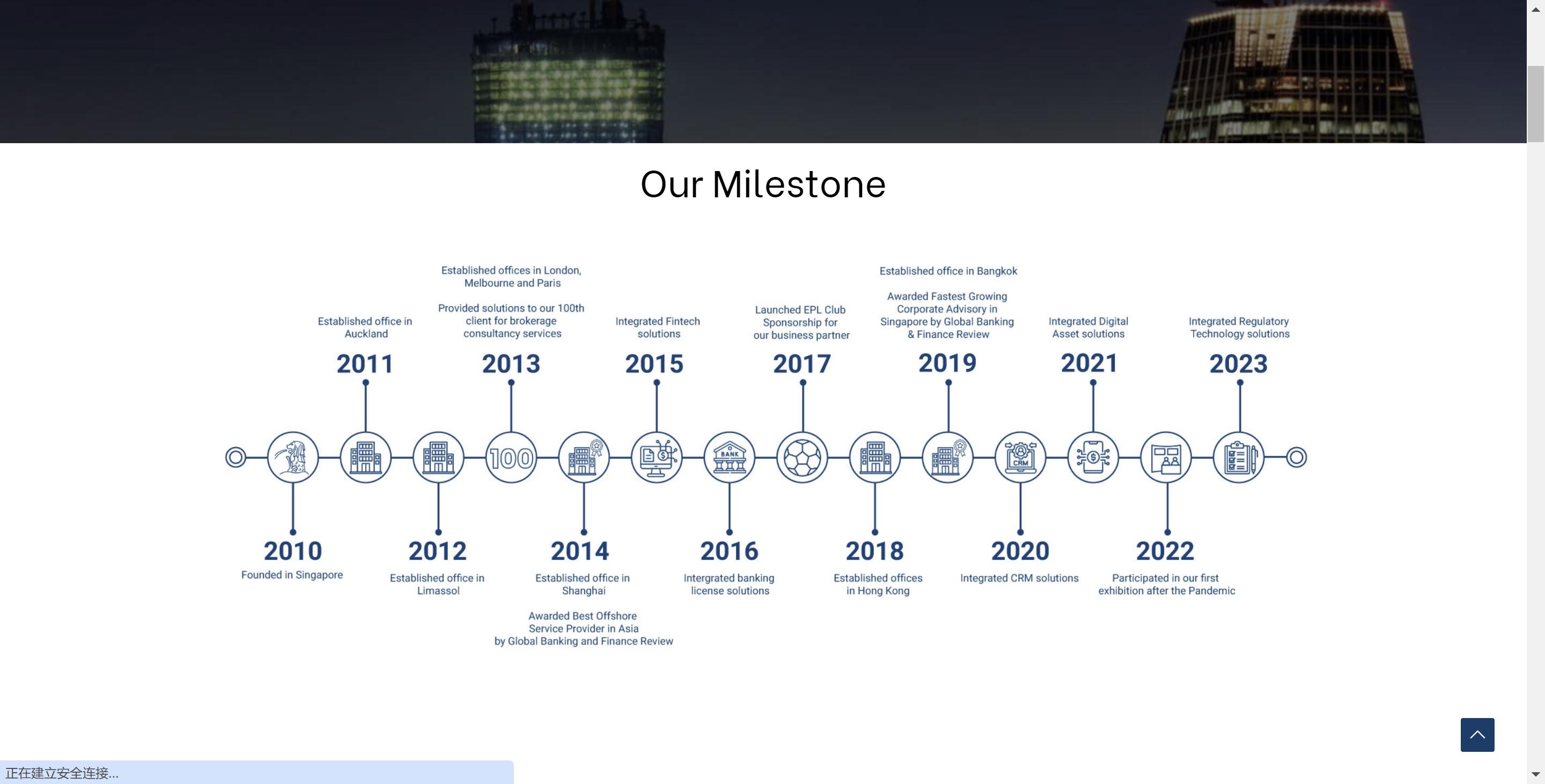 Our Milestone

Established office in Auckland

2011

Established offices in London, Melbourne and Paris

Provided solutions to our 100th client for brokerage consultancy services

2013

Integrated Fintech solutions

2015

Launched EPL Club Sponsorship for our business partner

2017

Established office in Bangkok

Awarded Fastest Growing Corporate Advisory in Singapore by Global Banking & Finance Review

2019

Integrated Digital Asset solutions

2021

Integrated Regulatory Technology solutions

2023

100

BANK

CRM

2010

Founded in Singapore

2012

Established office in Limassol

2014

Established office in Shanghai

Awarded Best Offshore Service Provider in Asia by Global Banking and Finance Review

2016

Intergrated banking license solutions

2018

Established offices in Hong Kong

2020

Integrated CRM solutions

2022

Participated in our first exhibition after the Pandemic

正在建立安全连接...